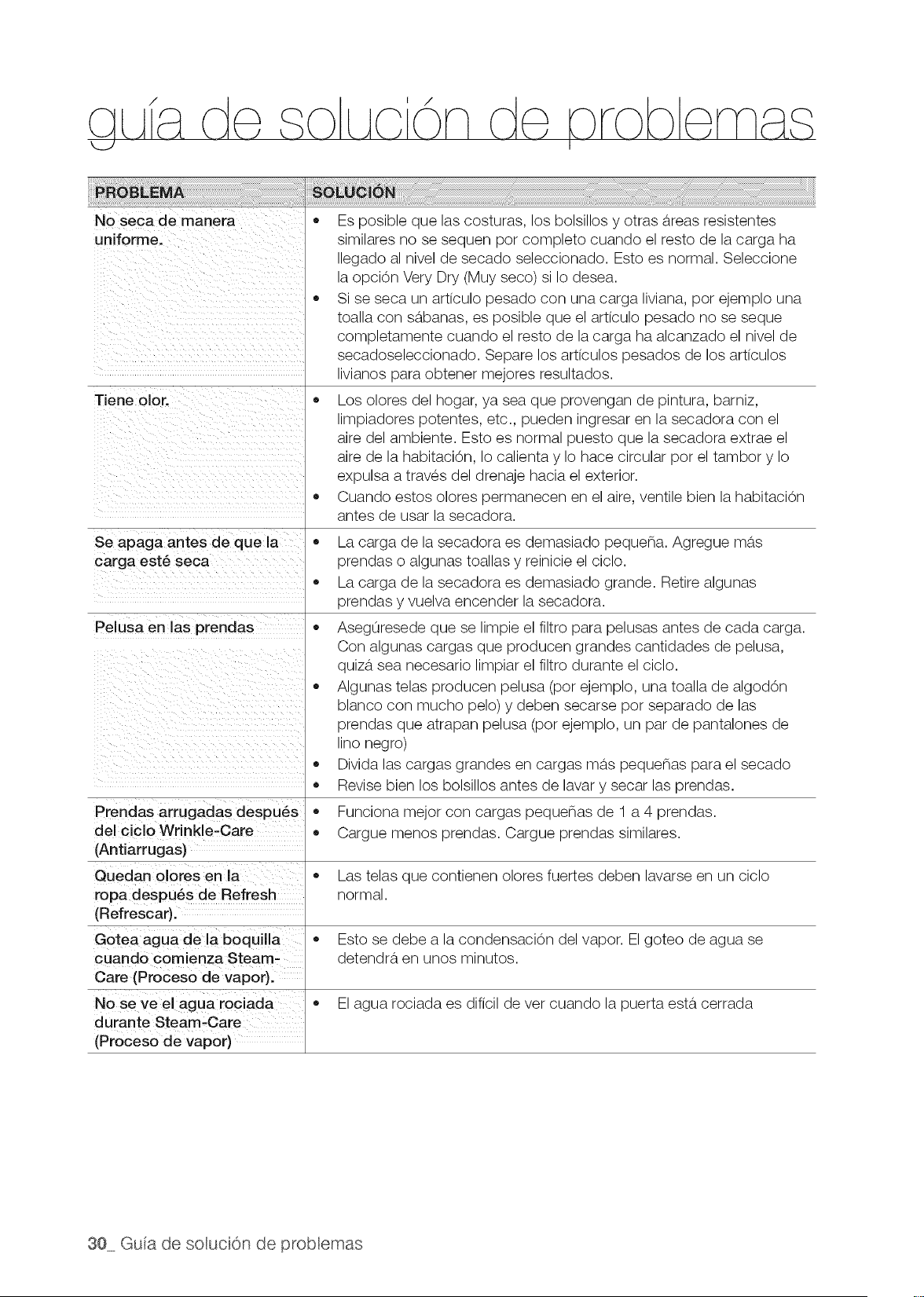 guía de solución de problemas

| PROBLEMA | SOLUCIÓN |
|---|---|
| No seca de manera uniforme. | • Es posible que las costuras, los bolsillos y otras áreas resistentes similares no se sequen por completo cuando el resto de la carga ha llegado al nivel de secado seleccionado. Esto es normal. Seleccione la opción Very Dry (Muy seco) si lo desea. • Si se seca un artículo pesado con una carga liviana, por ejemplo una toalla con sábanas, es posible que el artículo pesado no se seque completamente cuando el resto de la carga ha alcanzado el nivel de secadoseleccionado. Separe los artículos pesados de los artículos livianos para obtener mejores resultados. |
| Tiene olor. | • Los olores del hogar, ya sea que provengan de pintura, barniz, limpiadores potentes, etc., pueden ingresar en la secadora con el aire del ambiente. Esto es normal puesto que la secadora extrae el aire de la habitación, lo calienta y lo hace circular por el tambor y lo expulsa a través del drenaje hacia el exterior. • Cuando estos olores permanecen en el aire, ventile bien la habitación antes de usar la secadora. |
| Se apaga antes de que la carga esté seca | • La carga de la secadora es demasiado pequeña. Agregue más prendas o algunas toallas y reinicie el ciclo. • La carga de la secadora es demasiado grande. Retire algunas prendas y vuelva encender la secadora. |
| Pelusa en las prendas | • Asegúresede que se limpie el filtro para pelusas antes de cada carga. Con algunas cargas que producen grandes cantidades de pelusa, quizá sea necesario limpiar el filtro durante el ciclo. • Algunas telas producen pelusa (por ejemplo, una toalla de algodón blanco con mucho pelo) y deben secarse por separado de las prendas que atrapan pelusa (por ejemplo, un par de pantalones de lino negro) • Divida las cargas grandes en cargas más pequeñas para el secado • Revise bien los bolsillos antes de lavar y secar las prendas. |
| Prendas arrugadas después del ciclo Wrinkle-Care (Antiarrugas) | • Funciona mejor con cargas pequeñas de 1 a 4 prendas. • Cargue menos prendas. Cargue prendas similares. |
| Quedan olores en la ropa después de Refresh (Refrescar). | • Las telas que contienen olores fuertes deben lavarse en un ciclo normal. |
| Gotea agua de la boquilla cuando comienza Steam-Care (Proceso de vapor). | • Esto se debe a la condensación del vapor. El goteo de agua se detendrá en unos minutos. |
| No se ve el agua rociada durante Steam-Care (Proceso de vapor) | • El agua rociada es difícil de ver cuando la puerta está cerrada |

30_ Guía de solución de problemas